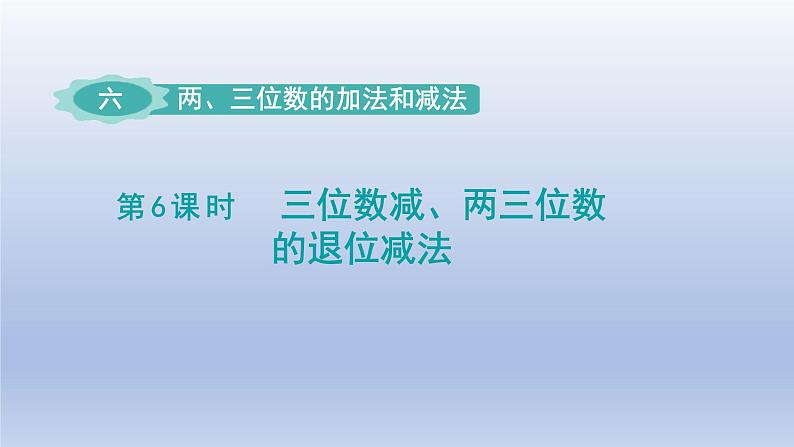 六 两、三位数的加法和减法

第6课时 三位数减、两三位数的退位减法